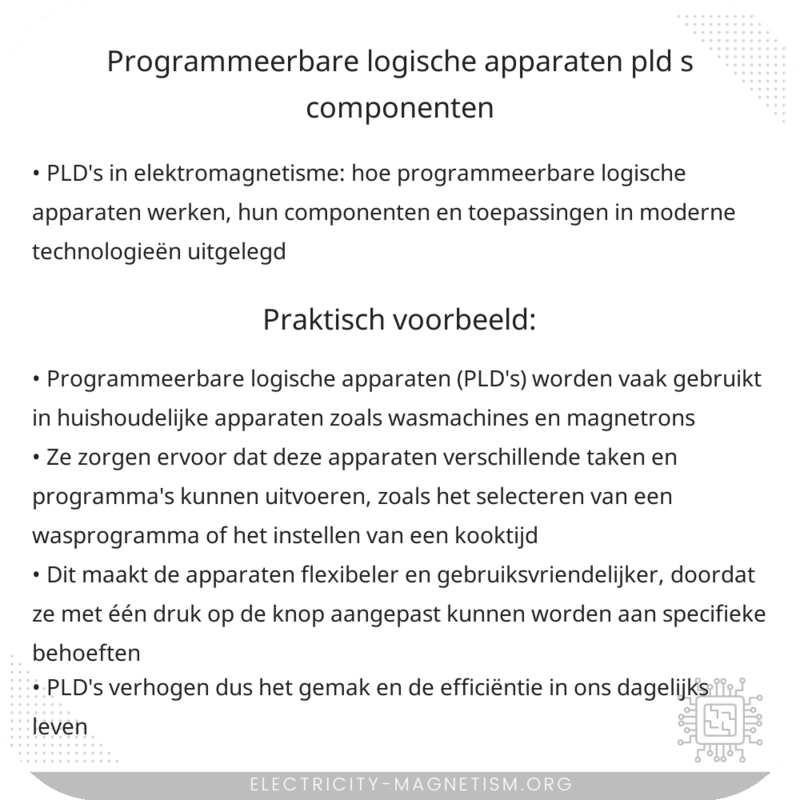 Programmeerbare logische apparaten pld s componenten

• PLD's in elektromagnetisme: hoe programmeerbare logische apparaten werken, hun componenten en toepassingen in moderne technologieën uitgelegd

Praktisch voorbeeld:

• Programmeerbare logische apparaten (PLD's) worden vaak gebruikt in huishoudelijke apparaten zoals wasmachines en magnetrons
• Ze zorgen ervoor dat deze apparaten verschillende taken en programma's kunnen uitvoeren, zoals het selecteren van een wasprogramma of het instellen van een kooktijd
• Dit maakt de apparaten flexibeler en gebruiksvriendelijker, doordat ze met één druk op de knop aangepast kunnen worden aan specifieke behoeften
• PLD's verhogen dus het gemak en de efficiëntie in ons dagelijks leven

ELECTRICITY-MAGNETISM.ORG